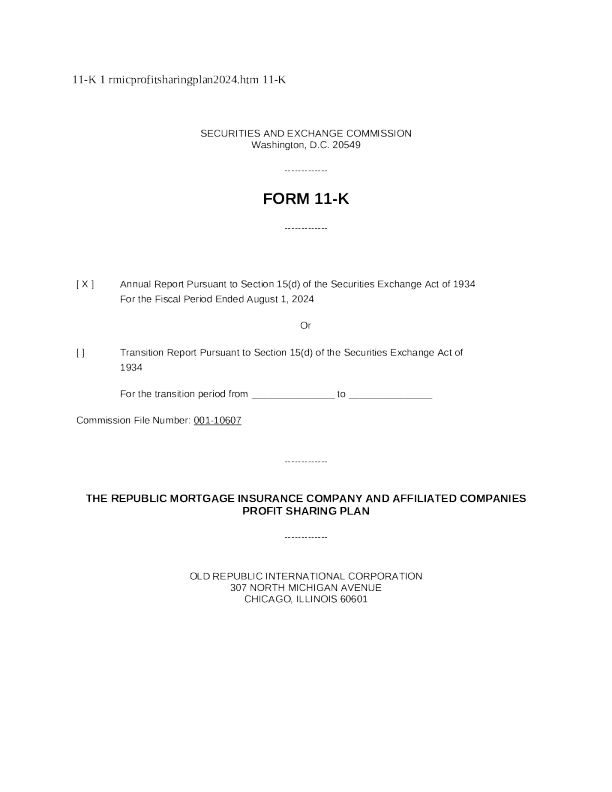 11-K 1 rmicprofitsharingplan2024.htm 11-K

SECURITIES AND EXCHANGE COMMISSION
Washington, D.C. 20549

------------

FORM 11-K

------------

[ X ] Annual Report Pursuant to Section 15(d) of the Securities Exchange Act of 1934
For the Fiscal Period Ended August 1, 2024

Or

[ ] Transition Report Pursuant to Section 15(d) of the Securities Exchange Act of 1934

For the transition period from _______________ to _______________

Commission File Number: 001-10607

------------

THE REPUBLIC MORTGAGE INSURANCE COMPANY AND AFFILIATED COMPANIES PROFIT SHARING PLAN

------------

OLD REPUBLIC INTERNATIONAL CORPORATION
307 NORTH MICHIGAN AVENUE
CHICAGO, ILLINOIS 60601